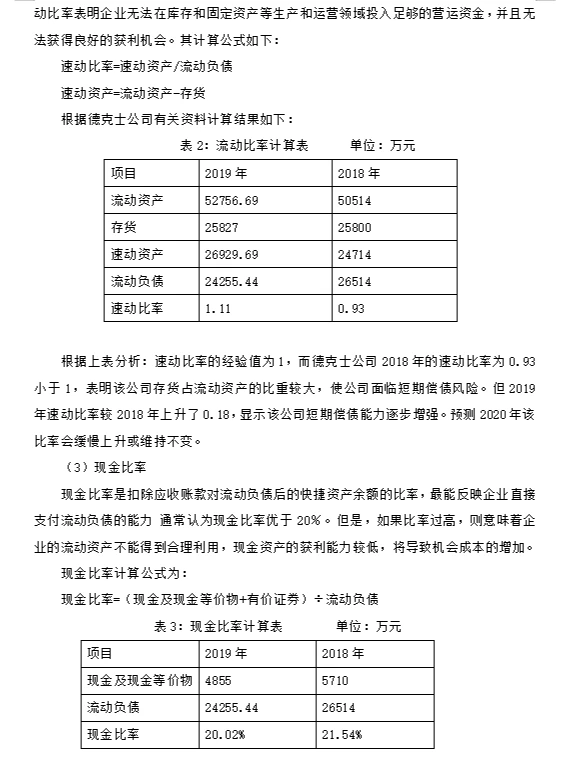 动比率表明企业无法在库存和固定资产等生产和运营领域投入足够的营运资金，并且无法获得良好的获利机会。其计算公式如下：

速动比率=速动资产/流动负债

速动资产=流动资产-存货

根据德克士公司有关资料计算结果如下：

表 2：流动比率计算表　　　单位：万元

| 项目 | 2019 年 | 2018 年 |
|---|---|---|
| 流动资产 | 52756.69 | 50514 |
| 存货 | 25827 | 25800 |
| 速动资产 | 26929.69 | 24714 |
| 流动负债 | 24255.44 | 26514 |
| 速动比率 | 1.11 | 0.93 |

根据上表分析：速动比率的经验值为 1，而德克士公司 2018 年的速动比率为 0.93 小于 1，表明该公司存货占流动资产的比重较大，使公司面临短期偿债风险。但 2019 年速动比率较 2018 年上升了 0.18，显示该公司短期偿债能力逐步增强。预测 2020 年该比率会缓慢上升或维持不变。

（3）现金比率

现金比率是扣除应收账款对流动负债后的快捷资产余额的比率，最能反映企业直接支付流动负债的能力 通常认为现金比率优于 20%。但是，如果比率过高，则意味着企业的流动资产不能得到合理利用，现金资产的获利能力较低，将导致机会成本的增加。

现金比率计算公式为：

现金比率=（现金及现金等价物+有价证券）÷流动负债

表 3：现金比率计算表　　　单位：万元

| 项目 | 2019 年 | 2018 年 |
|---|---|---|
| 现金及现金等价物 | 4855 | 5710 |
| 流动负债 | 24255.44 | 26514 |
| 现金比率 | 20.02% | 21.54% |